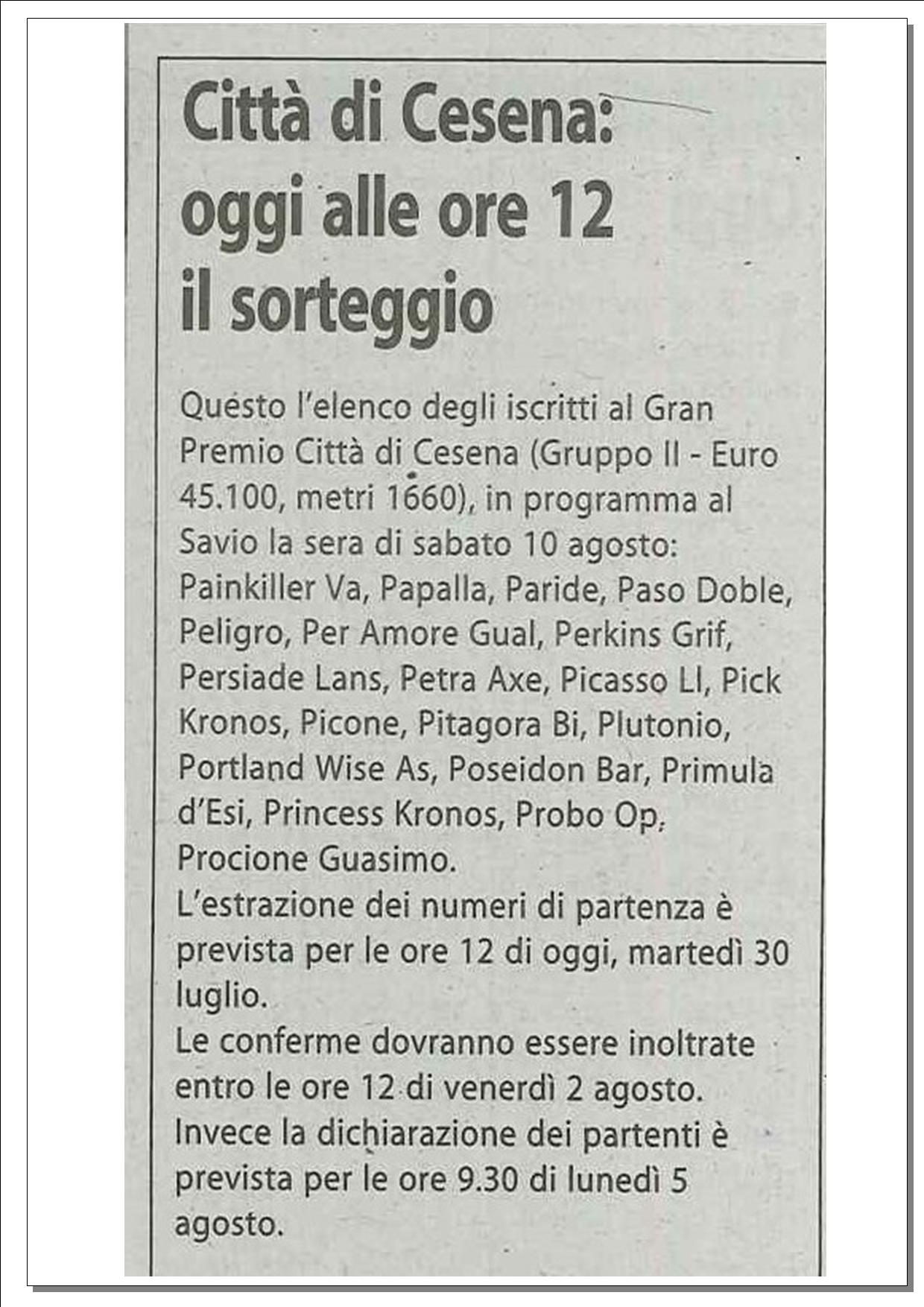 Città di Cesena: oggi alle ore 12 il sorteggio

Questo l'elenco degli iscritti al Gran Premio Città di Cesena (Gruppo II - Euro 45.100, metri 1660), in programma al Savio la sera di sabato 10 agosto: Painkiller Va, Papalla, Paride, Paso Doble, Peligro, Per Amore Gual, Perkins Grif, Persiade Lans, Petra Axe, Picasso Ll, Pick Kronos, Picone, Pitagora Bi, Plutonio, Portland Wise As, Poseidon Bar, Primula d'Esi, Princess Kronos, Probo Op, Procione Guasimo.
L'estrazione dei numeri di partenza è prevista per le ore 12 di oggi, martedì 30 luglio.
Le conferme dovranno essere inoltrate entro le ore 12 di venerdì 2 agosto.
Invece la dichiarazione dei partenti è prevista per le ore 9.30 di lunedì 5 agosto.